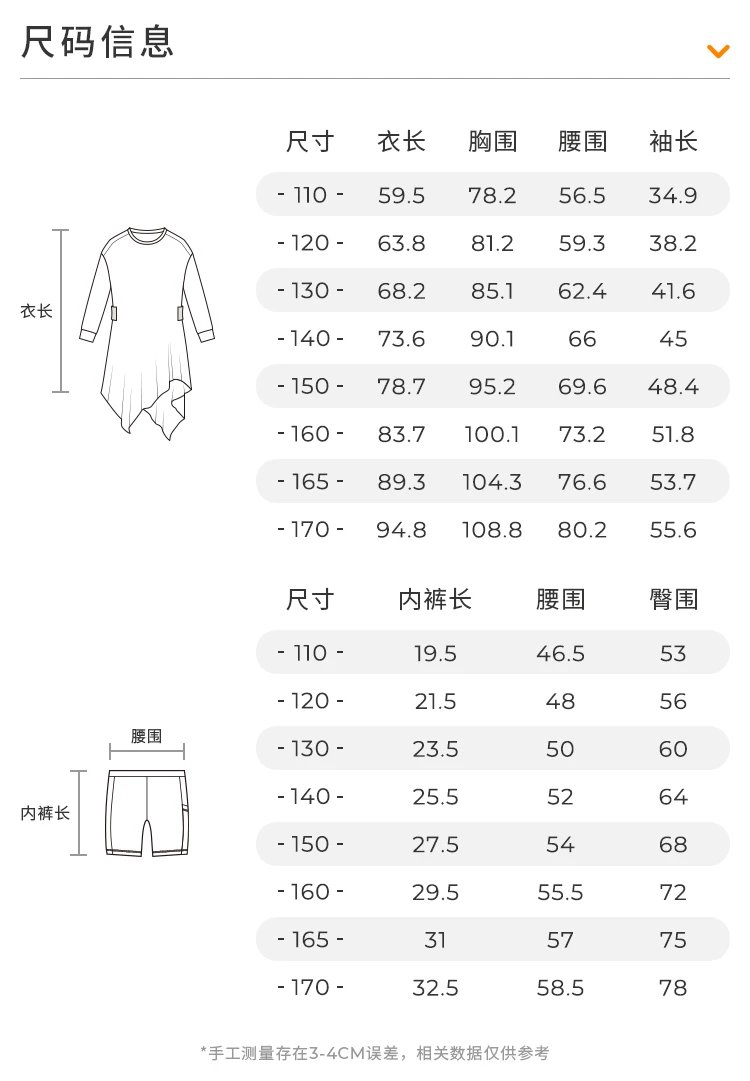 尺码信息

衣长

| 尺寸 | 衣长 | 胸围 | 腰围 | 袖长 |
|---|---|---|---|---|
| - 110 - | 59.5 | 78.2 | 56.5 | 34.9 |
| - 120 - | 63.8 | 81.2 | 59.3 | 38.2 |
| - 130 - | 68.2 | 85.1 | 62.4 | 41.6 |
| - 140 - | 73.6 | 90.1 | 66 | 45 |
| - 150 - | 78.7 | 95.2 | 69.6 | 48.4 |
| - 160 - | 83.7 | 100.1 | 73.2 | 51.8 |
| - 165 - | 89.3 | 104.3 | 76.6 | 53.7 |
| - 170 - | 94.8 | 108.8 | 80.2 | 55.6 |

腰围

内裤长

| 尺寸 | 内裤长 | 腰围 | 臀围 |
|---|---|---|---|
| - 110 - | 19.5 | 46.5 | 53 |
| - 120 - | 21.5 | 48 | 56 |
| - 130 - | 23.5 | 50 | 60 |
| - 140 - | 25.5 | 52 | 64 |
| - 150 - | 27.5 | 54 | 68 |
| - 160 - | 29.5 | 55.5 | 72 |
| - 165 - | 31 | 57 | 75 |
| - 170 - | 32.5 | 58.5 | 78 |

*手工测量存在3-4CM误差，相关数据仅供参考